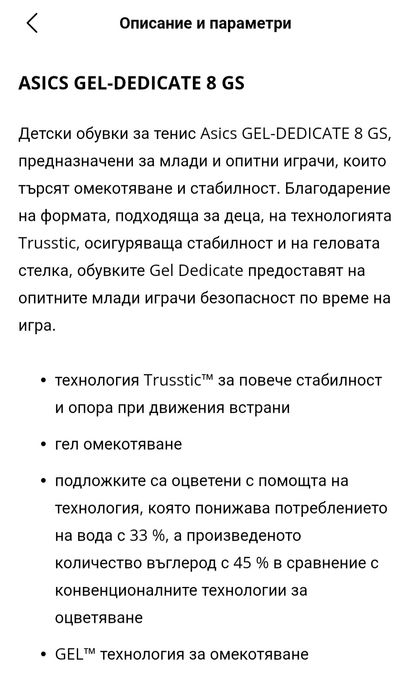 Описание и параметри

ASICS GEL-DEDICATE 8 GS

Детски обувки за тенис Asics GEL-DEDICATE 8 GS, предназначени за млади и опитни играчи, които търсят омекотяване и стабилност. Благодарение на формата, подходяща за деца, на технологията Trusstic, осигуряваща стабилност и на геловата стелка, обувките Gel Dedicate предоставят на опитните млади играчи безопасност по време на игра.

• технология Trusstic™ за повече стабилност и опора при движения встрани
• гел омекотяване
• подложките са оцветени с помощта на технология, която понижава потреблението на вода с 33 %, а произведеното количество въглерод с 45 % в сравнение с конвенционалните технологии за оцветяване
• GEL™ технология за омекотяване